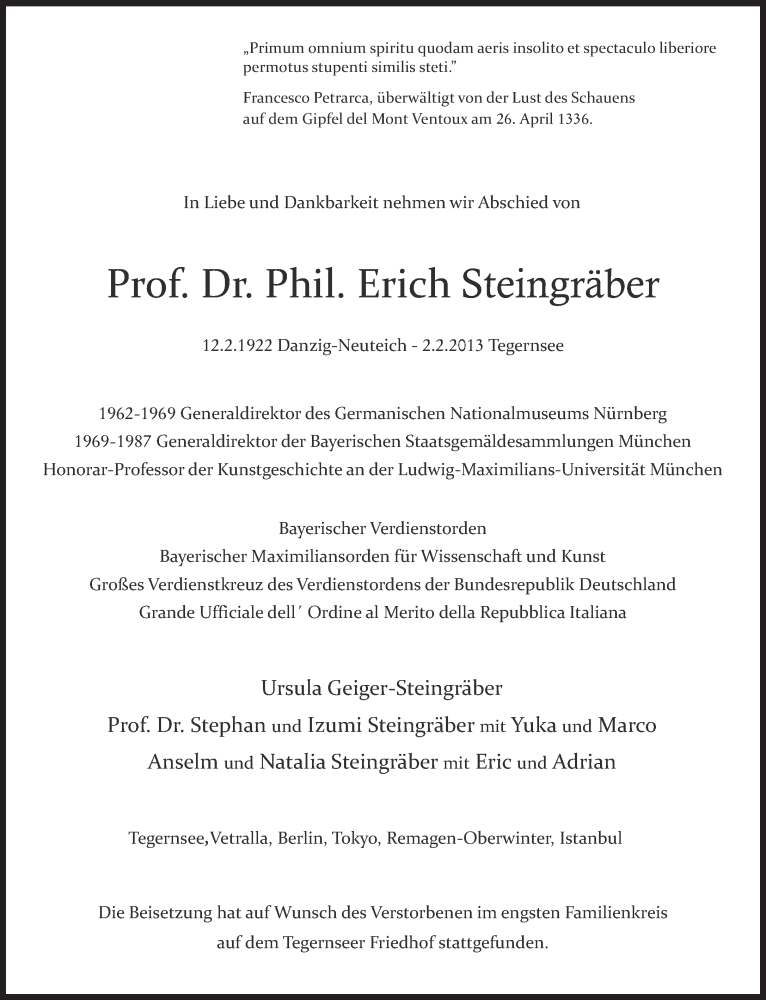 „Primum omnium spiritu quodam aeris insolito et spectaculo liberiore permotus stupenti similis steti."

Francesco Petrarca, überwältigt von der Lust des Schauens auf dem Gipfel del Mont Ventoux am 26. April 1336.

In Liebe und Dankbarkeit nehmen wir Abschied von

Prof. Dr. Phil. Erich Steingräber

12.2.1922 Danzig-Neuteich - 2.2.2013 Tegernsee

1962-1969 Generaldirektor des Germanischen Nationalmuseums Nürnberg
1969-1987 Generaldirektor der Bayerischen Staatsgemäldesammlungen München
Honorar-Professor der Kunstgeschichte an der Ludwig-Maximilians-Universität München

Bayerischer Verdienstorden
Bayerischer Maximiliansorden für Wissenschaft und Kunst
Großes Verdienstkreuz des Verdienstordens der Bundesrepublik Deutschland
Grande Ufficiale dell´ Ordine al Merito della Repubblica Italiana

Ursula Geiger-Steingräber
Prof. Dr. Stephan und Izumi Steingräber mit Yuka und Marco
Anselm und Natalia Steingräber mit Eric und Adrian

Tegernsee,Vetralla, Berlin, Tokyo, Remagen-Oberwinter, Istanbul

Die Beisetzung hat auf Wunsch des Verstorbenen im engsten Familienkreis auf dem Tegernseer Friedhof stattgefunden.